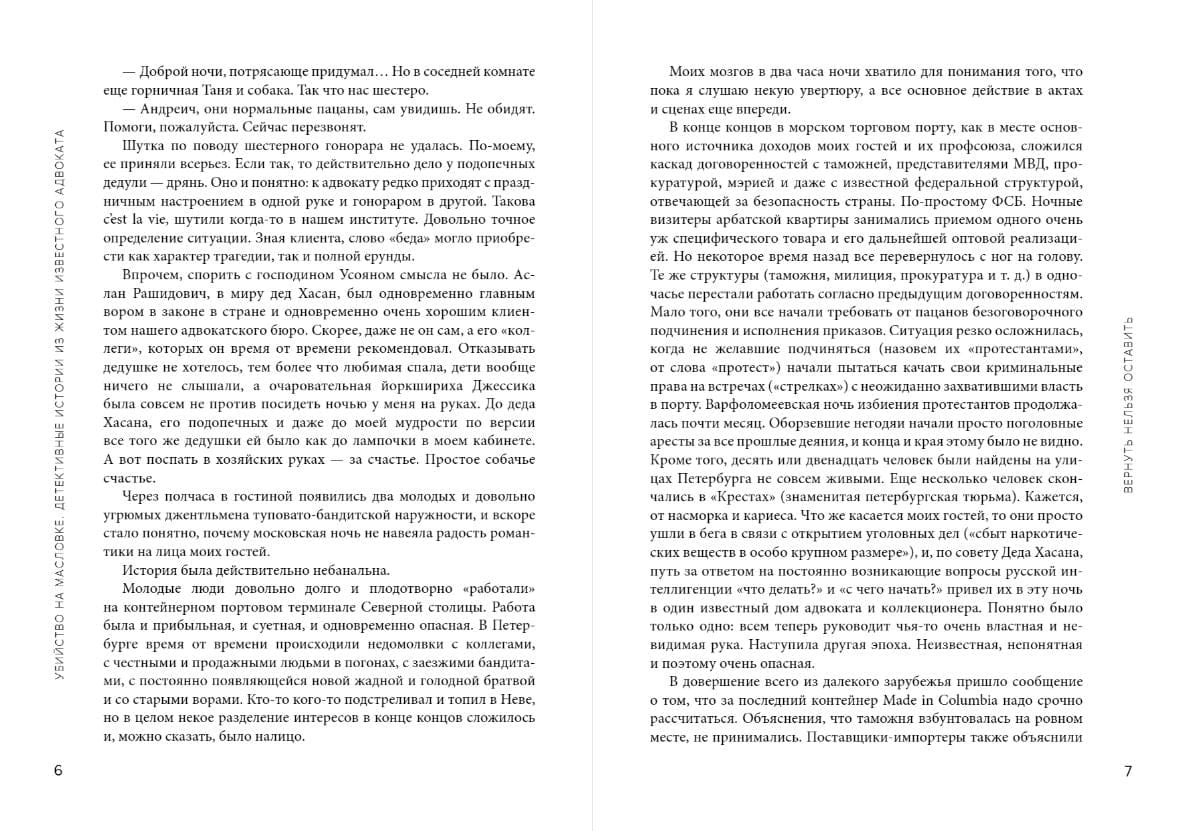 УБИЙСТВО НА МАСЛОВКЕ. ДЕТЕКТИВНЫЕ ИСТОРИИ ИЗ ЖИЗНИ ИЗВЕСТНОГО АДВОКАТА

— Доброй ночи, потрясающе придумал… Но в соседней комнате еще горничная Таня и собака. Так что нас шестеро.

— Андреич, они нормальные пацаны, сам увидишь. Не обидят. Помоги, пожалуйста. Сейчас перезвонят.

Шутка по поводу шестерного гонорара не удалась. По-моему, ее приняли всерьез. Если так, то действительно дело у подопечных дедули — дрянь. Оно и понятно: к адвокату редко приходят с праздничным настроением в одной руке и гонораром в другой. Такова c'est la vie, шутили когда-то в нашем институте. Довольно точное определение ситуации. Зная клиента, слово «беда» могло приобрести как характер трагедии, так и полной ерунды.

Впрочем, спорить с господином Усояном смысла не было. Аслан Рашидович, в миру дед Хасан, был одновременно главным вором в законе в стране и одновременно очень хорошим клиентом нашего адвокатского бюро. Скорее, даже не он сам, а его «коллеги», которых он время от времени рекомендовал. Отказывать дедушке не хотелось, тем более что любимая спала, дети вообще ничего не слышали, а очаровательная йоркшириха Джессика была совсем не против посидеть ночью у меня на руках. До деда Хасана, его подопечных и даже до моей мудрости по версии все того же дедушки ей было как до лампочки в моем кабинете. А вот поспать в хозяйских руках — за счастье. Простое собачье счастье.

Через полчаса в гостиной появились два молодых и довольно угрюмых джентльмена туповато-бандитской наружности, и вскоре стало понятно, почему московская ночь не навеяла радость романтики на лица моих гостей.

История была действительно небанальна.

Молодые люди довольно долго и плодотворно «работали» на контейнерном портовом терминале Северной столицы. Работа была и прибыльная, и суетная, и одновременно опасная. В Петербурге время от времени происходили недомолвки с коллегами, с честными и продажными людьми в погонах, с заезжими бандитами, с постоянно появляющейся новой жадной и голодной братвой и со старыми ворами. Кто-то кого-то подстреливал и топил в Неве, но в целом некое разделение интересов в конце концов сложилось и, можно сказать, было налицо.

6

Моих мозгов в два часа ночи хватило для понимания того, что пока я слушаю некую увертюру, а все основное действие в актах и сценах еще впереди.

В конце концов в морском торговом порту, как в месте основного источника доходов моих гостей и их профсоюза, сложился каскад договоренностей с таможней, представителями МВД, прокуратурой, мэрией и даже с известной федеральной структурой, отвечающей за безопасность страны. По-простому ФСБ. Ночные визитеры арбатской квартиры занимались приемом одного очень уж специфического товара и его дальнейшей оптовой реализацией. Но некоторое время назад все перевернулось с ног на голову. Те же структуры (таможня, милиция, прокуратура и т. д.) в одночасье перестали работать согласно предыдущим договоренностям. Мало того, они все начали требовать от пацанов безоговорочного подчинения и исполнения приказов. Ситуация резко осложнилась, когда не желавшие подчиняться (назовем их «протестантами», от слова «протест») начали пытаться качать свои криминальные права на встречах («стрелках») с неожиданно захватившими власть в порту. Варфоломеевская ночь избиения протестантов продолжалась почти месяц. Оборзевшие негодяи начали просто поголовные аресты за все прошлые деяния, и конца и края этому было не видно. Кроме того, десять или двенадцать человек были найдены на улицах Петербурга не совсем живыми. Еще несколько человек скончались в «Крестах» (знаменитая петербургская тюрьма). Кажется, от насморка и кариеса. Что же касается моих гостей, то они просто ушли в бега в связи с открытием уголовных дел («сбыт наркотических веществ в особо крупном размере»), и, по совету Деда Хасана, путь за ответом на постоянно возникающие вопросы русской интеллигенции «что делать?» и «с чего начать?» привел их в эту ночь в один известный дом адвоката и коллекционера. Понятно было только одно: всем теперь руководит чья-то очень властная и невидимая рука. Наступила другая эпоха. Неизвестная, непонятная и поэтому очень опасная.

В довершение всего из далекого зарубежья пришло сообщение о том, что за последний контейнер Made in Columbia надо срочно рассчитаться. Объяснения, что таможня взбунтовалась на ровном месте, не принимались. Поставщики-импортеры также объяснили

ВЕРНУТЬ НЕЛЬЗЯ ОСТАВИТЬ

7